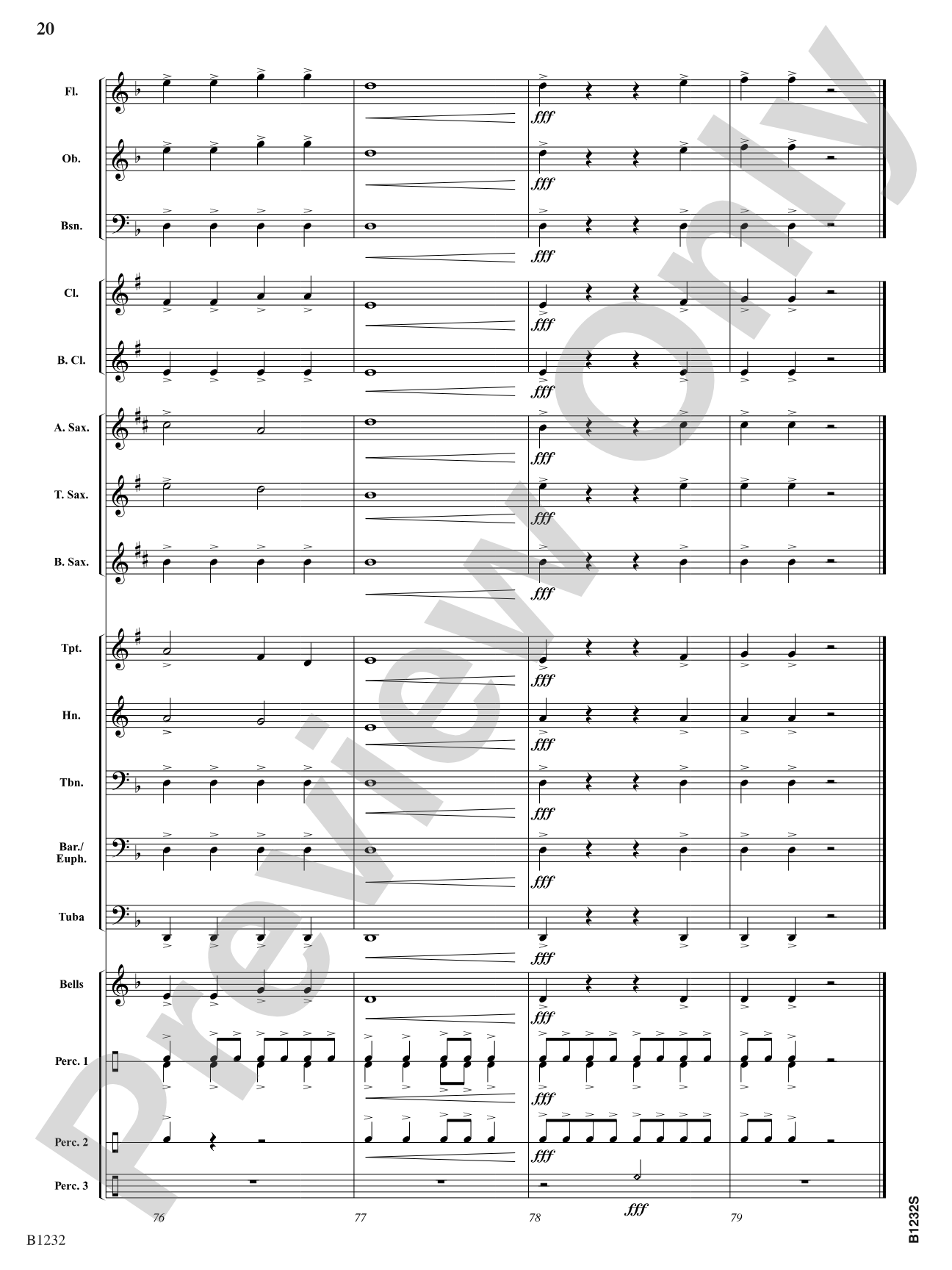 20

Fl.

fff

Ob.

fff

Bsn.

fff

Cl.

fff

B. Cl.

fff

A. Sax.

fff

T. Sax.

fff

B. Sax.

fff

Tpt.

fff

Hn.

fff

Tbn.

fff

Bar./
Euph.

fff

Tuba

fff

Bells

fff

Perc. 1

fff

Perc. 2

fff

Perc. 3

fff

76

77

78

79

B1232

B1232S

Preview Only